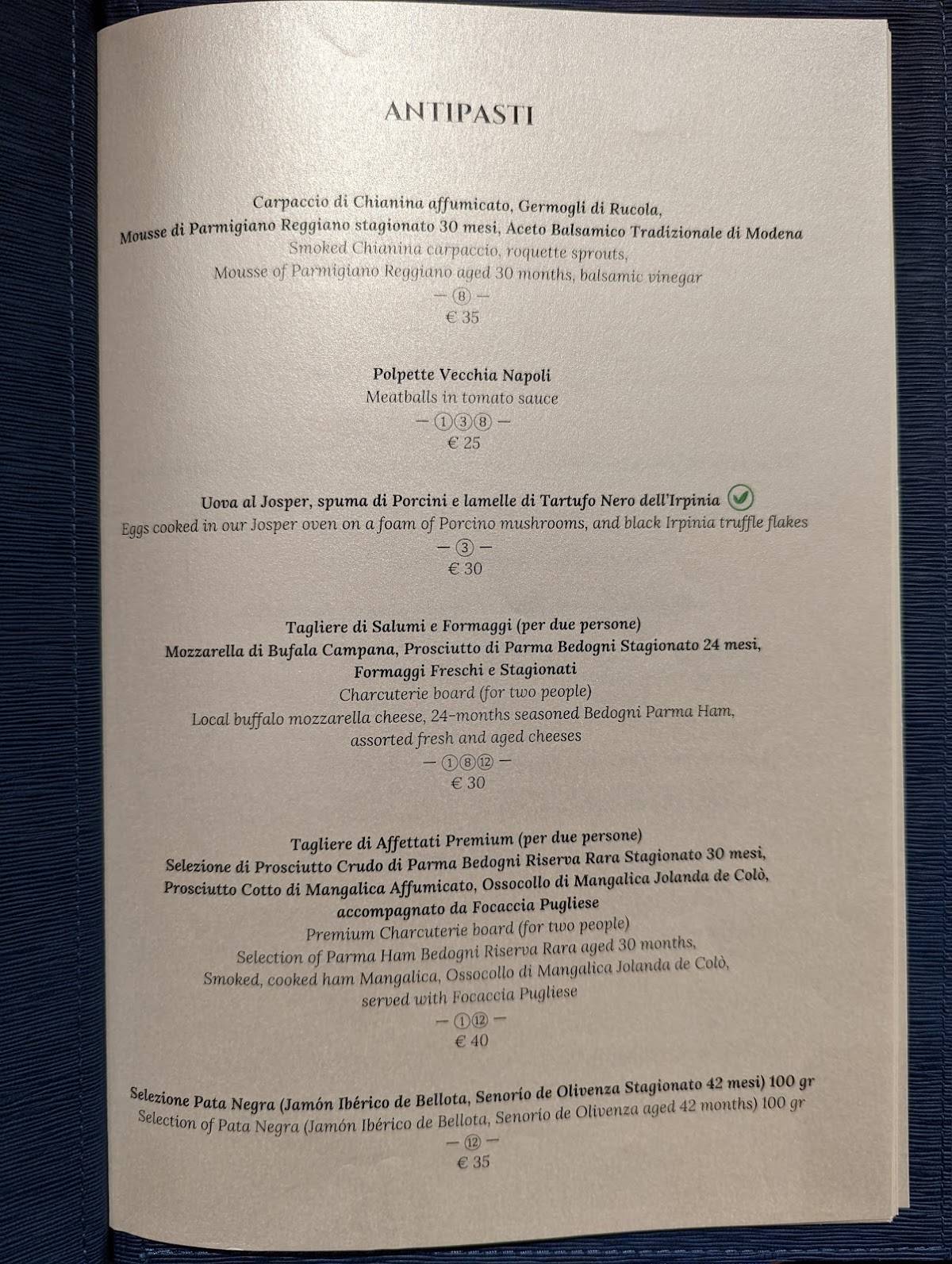 ANTIPASTI

Carpaccio di Chianina affumicato, Germogli di Rucola,
Mousse di Parmigiano Reggiano stagionato 30 mesi, Aceto Balsamico Tradizionale di Modena
Smoked Chianina carpaccio, roquette sprouts,
Mousse of Parmigiano Reggiano aged 30 months, balsamic vinegar
— ⑧ —
€ 35

Polpette Vecchia Napoli
Meatballs in tomato sauce
— ①③⑧ —
€ 25

Uova al Josper, spuma di Porcini e lamelle di Tartufo Nero dell'Irpinia
Eggs cooked in our Josper oven on a foam of Porcino mushrooms, and black Irpinia truffle flakes
— ③ —
€ 30

Tagliere di Salumi e Formaggi (per due persone)
Mozzarella di Bufala Campana, Prosciutto di Parma Bedogni Stagionato 24 mesi,
Formaggi Freschi e Stagionati
Charcuterie board (for two people)
Local buffalo mozzarella cheese, 24-months seasoned Bedogni Parma Ham,
assorted fresh and aged cheeses
— ①⑧⑫ —
€ 30

Tagliere di Affettati Premium (per due persone)
Selezione di Prosciutto Crudo di Parma Bedogni Riserva Rara Stagionato 30 mesi,
Prosciutto Cotto di Mangalica Affumicato, Ossocollo di Mangalica Jolanda de Colò,
accompagnato da Focaccia Pugliese
Premium Charcuterie board (for two people)
Selection of Parma Ham Bedogni Riserva Rara aged 30 months,
Smoked, cooked ham Mangalica, Ossocollo di Mangalica Jolanda de Colò,
served with Focaccia Pugliese
— ①⑫ —
€ 40

Selezione Pata Negra (Jamón Ibérico de Bellota, Senorío de Olivenza Stagionato 42 mesi) 100 gr
Selection of Pata Negra (Jamón Ibérico de Bellota, Senorío de Olivenza aged 42 months) 100 gr
— ⑫ —
€ 35